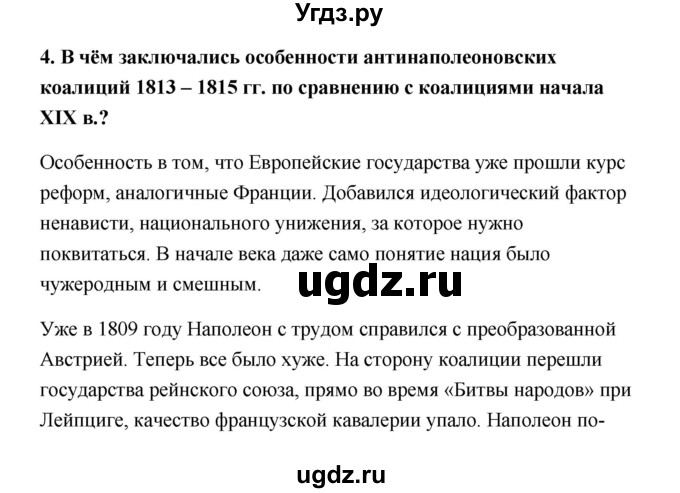 Угдз.ру

4. В чём заключались особенности антинаполеоновских коалиций 1813 – 1815 гг. по сравнению с коалициями начала XIX в.?

Особенность в том, что Европейские государства уже прошли курс реформ, аналогичные Франции. Добавился идеологический фактор ненависти, национального унижения, за которое нужно поквитаться. В начале века даже само понятие нация было чужеродным и смешным.

ugdz.ru

Уже в 1809 году Наполеон с трудом справился с преобразованной Австрией. Теперь все было хуже. На сторону коалиции перешли государства рейнского союза, прямо во время «Битвы народов» при Лейпциге, качество французской кавалерии упало. Наполеон по-

ugdz.ru